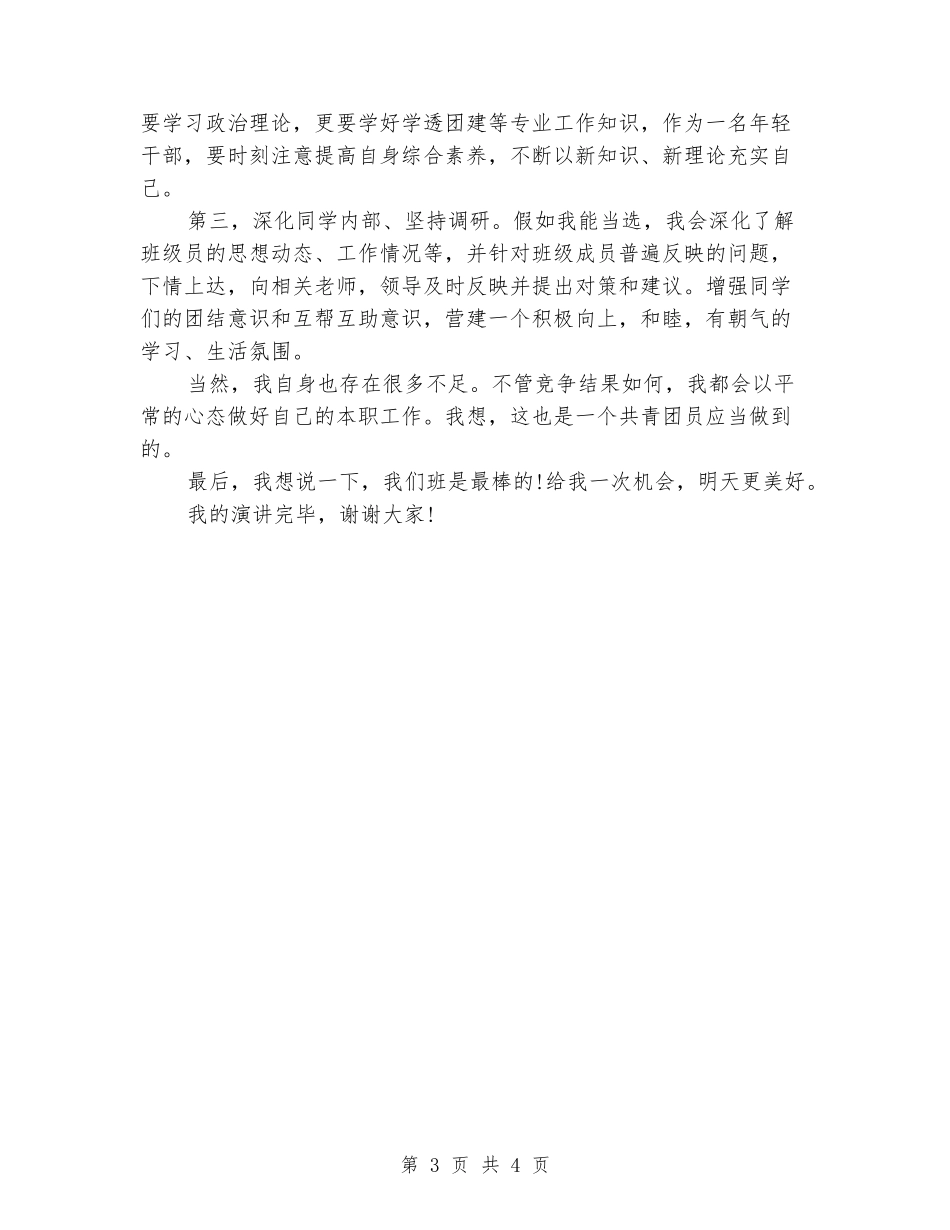 要学习政治理论，更要学好学透团建等专业工作知识，作为一名年轻干部，要时刻注意提高自身综合素养，不断以新知识、新理论充实自己。

第三，深化同学内部、坚持调研。假如我能当选，我会深化了解班级员的思想动态、工作情况等，并针对班级成员普遍反映的问题，下情上达，向相关老师，领导及时反映并提出对策和建议。增强同学们的团结意识和互帮互助意识，营建一个积极向上，和睦，有朝气的学习、生活氛围。

当然，我自身也存在很多不足。不管竞争结果如何，我都会以平常的心态做好自己的本职工作。我想，这也是一个共青团员应当做到的。

最后，我想说一下，我们班是最棒的!给我一次机会，明天更美好。

我的演讲完毕，谢谢大家!

第 3 页 共 4 页